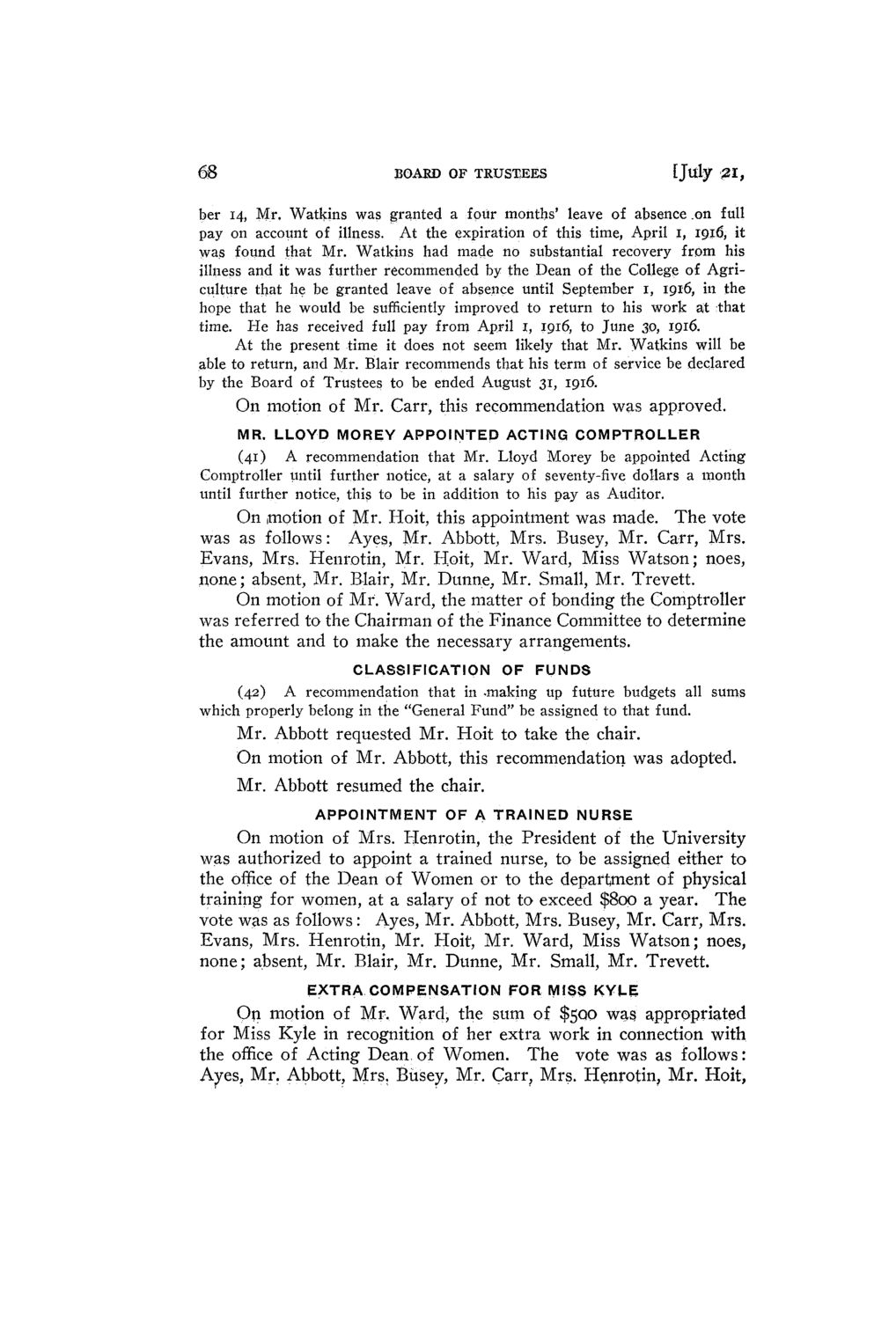 68 BOARD OF TRUSTEES [July 21,

ber 14, Mr. Watkins was granted a four months' leave of absence on full pay on account of illness. At the expiration of this time, April 1, 1916, it was found that Mr. Watkins had made no substantial recovery from his illness and it was further recommended by the Dean of the College of Agriculture that he be granted leave of absence until September 1, 1916, in the hope that he would be sufficiently improved to return to his work at that time. He has received full pay from April 1, 1916, to June 30, 1916.

At the present time it does not seem likely that Mr. Watkins will be able to return, and Mr. Blair recommends that his term of service be declared by the Board of Trustees to be ended August 31, 1916.

On motion of Mr. Carr, this recommendation was approved.

MR. LLOYD MOREY APPOINTED ACTING COMPTROLLER

(41) A recommendation that Mr. Lloyd Morey be appointed Acting Comptroller until further notice, at a salary of seventy-five dollars a month until further notice, this to be in addition to his pay as Auditor.

On motion of Mr. Hoit, this appointment was made. The vote was as follows: Ayes, Mr. Abbott, Mrs. Busey, Mr. Carr, Mrs. Evans, Mrs. Henrotin, Mr. Hoit, Mr. Ward, Miss Watson; noes, none; absent, Mr. Blair, Mr. Dunne, Mr. Small, Mr. Trevett.

On motion of Mr. Ward, the matter of bonding the Comptroller was referred to the Chairman of the Finance Committee to determine the amount and to make the necessary arrangements.

CLASSIFICATION OF FUNDS

(42) A recommendation that in making up future budgets all sums which properly belong in the "General Fund" be assigned to that fund.

Mr. Abbott requested Mr. Hoit to take the chair.

On motion of Mr. Abbott, this recommendation was adopted.

Mr. Abbott resumed the chair.

APPOINTMENT OF A TRAINED NURSE

On motion of Mrs. Henrotin, the President of the University was authorized to appoint a trained nurse, to be assigned either to the office of the Dean of Women or to the department of physical training for women, at a salary of not to exceed $800 a year. The vote was as follows: Ayes, Mr. Abbott, Mrs. Busey, Mr. Carr, Mrs. Evans, Mrs. Henrotin, Mr. Hoit, Mr. Ward, Miss Watson; noes, none; absent, Mr. Blair, Mr. Dunne, Mr. Small, Mr. Trevett.

EXTRA COMPENSATION FOR MISS KYLE

On motion of Mr. Ward, the sum of $500 was appropriated for Miss Kyle in recognition of her extra work in connection with the office of Acting Dean of Women. The vote was as follows: Ayes, Mr. Abbott, Mrs. Busey, Mr. Carr, Mrs. Henrotin, Mr. Hoit,